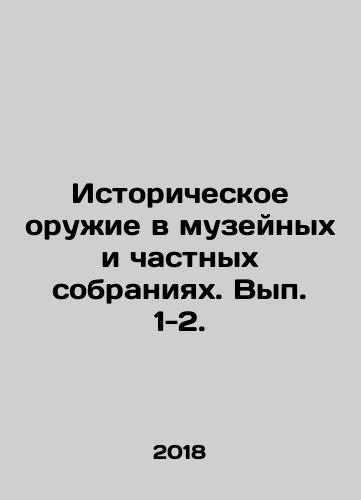 Историческое оружие в музейных и частных собраниях. Вып. 1-2.

2018